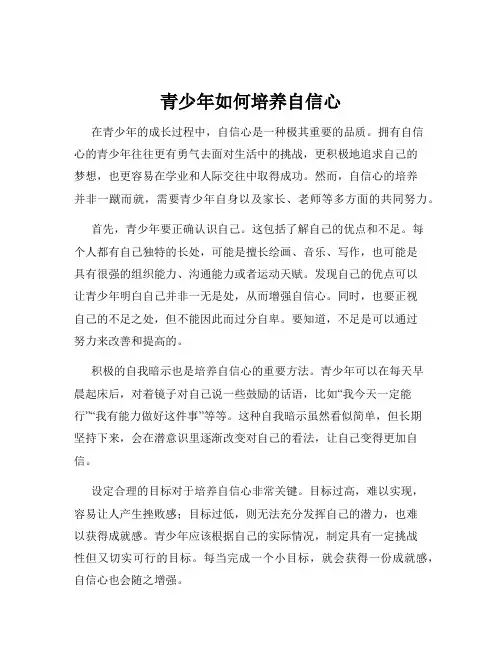 青少年如何培养自信心

在青少年的成长过程中，自信心是一种极其重要的品质。拥有自信心的青少年往往更有勇气去面对生活中的挑战，更积极地追求自己的梦想，也更容易在学业和人际交往中取得成功。然而，自信心的培养并非一蹴而就，需要青少年自身以及家长、老师等多方面的共同努力。

首先，青少年要正确认识自己。这包括了解自己的优点和不足。每个人都有自己独特的长处，可能是擅长绘画、音乐、写作，也可能是具有很强的组织能力、沟通能力或者运动天赋。发现自己的优点可以让青少年明白自己并非一无是处，从而增强自信心。同时，也要正视自己的不足之处，但不能因此而过分自卑。要知道，不足是可以通过努力来改善和提高的。

积极的自我暗示也是培养自信心的重要方法。青少年可以在每天早晨起床后，对着镜子对自己说一些鼓励的话语，比如“我今天一定能行”“我有能力做好这件事”等等。这种自我暗示虽然看似简单，但长期坚持下来，会在潜意识里逐渐改变对自己的看法，让自己变得更加自信。

设定合理的目标对于培养自信心非常关键。目标过高，难以实现，容易让人产生挫败感；目标过低，则无法充分发挥自己的潜力，也难以获得成就感。青少年应该根据自己的实际情况，制定具有一定挑战性但又切实可行的目标。每当完成一个小目标，就会获得一份成就感，自信心也会随之增强。